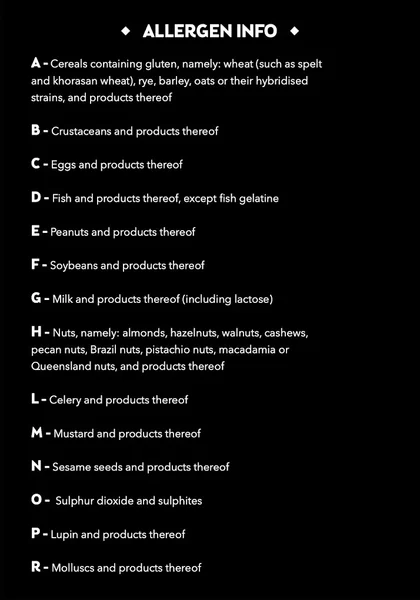 ◆ ALLERGEN INFO ◆

A - Cereals containing gluten, namely: wheat (such as spelt and khorasan wheat), rye, barley, oats or their hybridised strains, and products thereof

B - Crustaceans and products thereof

C - Eggs and products thereof

D - Fish and products thereof, except fish gelatine

E - Peanuts and products thereof

F - Soybeans and products thereof

G - Milk and products thereof (including lactose)

H - Nuts, namely: almonds, hazelnuts, walnuts, cashews, pecan nuts, Brazil nuts, pistachio nuts, macadamia or Queensland nuts, and products thereof

L - Celery and products thereof

M - Mustard and products thereof

N - Sesame seeds and products thereof

O - Sulphur dioxide and sulphites

P - Lupin and products thereof

R - Molluscs and products thereof